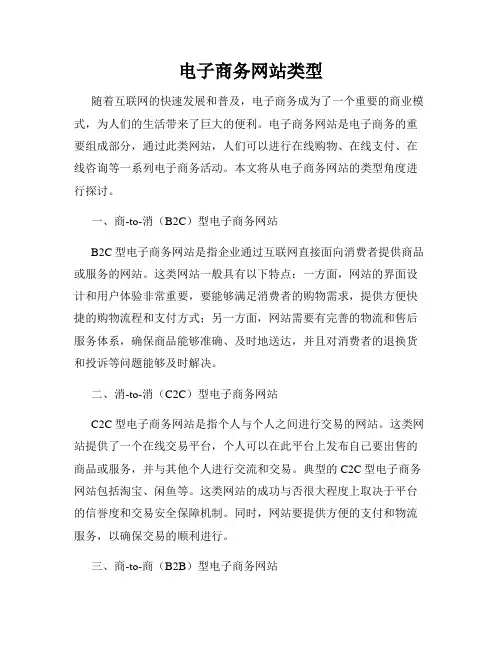 电子商务网站类型

随着互联网的快速发展和普及，电子商务成为了一个重要的商业模式，为人们的生活带来了巨大的便利。电子商务网站是电子商务的重要组成部分，通过此类网站，人们可以进行在线购物、在线支付、在线咨询等一系列电子商务活动。本文将从电子商务网站的类型角度进行探讨。

一、商-to-消（B2C）型电子商务网站

B2C 型电子商务网站是指企业通过互联网直接面向消费者提供商品或服务的网站。这类网站一般具有以下特点：一方面，网站的界面设计和用户体验非常重要，要能够满足消费者的购物需求，提供方便快捷的购物流程和支付方式；另一方面，网站需要有完善的物流和售后服务体系，确保商品能够准确、及时地送达，并且对消费者的退换货和投诉等问题能够及时解决。

二、消-to-消（C2C）型电子商务网站

C2C 型电子商务网站是指个人与个人之间进行交易的网站。这类网站提供了一个在线交易平台，个人可以在此平台上发布自己要出售的商品或服务，并与其他个人进行交流和交易。典型的 C2C 型电子商务网站包括淘宝、闲鱼等。这类网站的成功与否很大程度上取决于平台的信誉度和交易安全保障机制。同时，网站要提供方便的支付和物流服务，以确保交易的顺利进行。

三、商-to-商（B2B）型电子商务网站